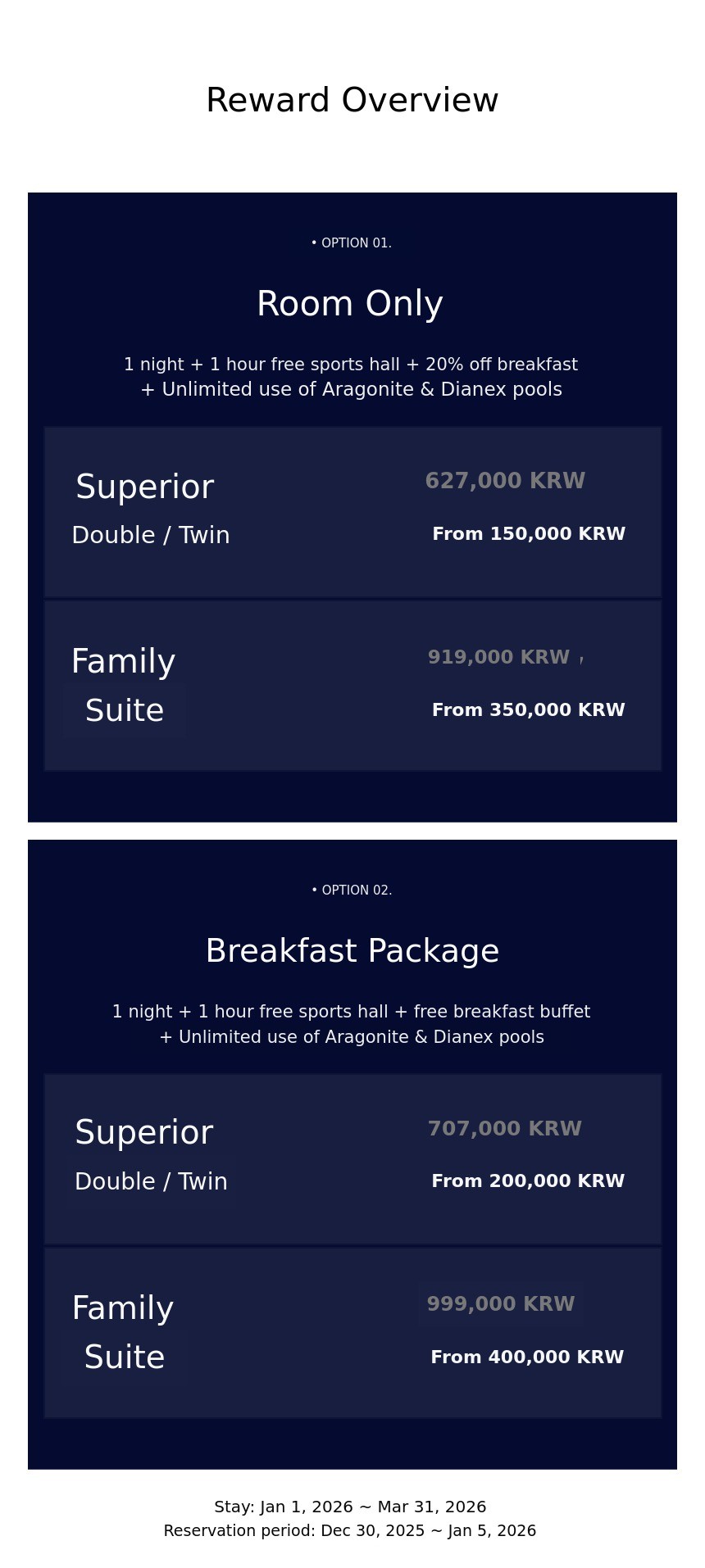 Reward Overview

• OPTION 01.

Room Only

1 night + 1 hour free sports hall + 20% off breakfast + Unlimited use of Aragonite & Dianex pools

Superior
Double / Twin

627,000 KRW
From 150,000 KRW

Family
Suite

919,000 KRW
From 350,000 KRW

• OPTION 02.

Breakfast Package

1 night + 1 hour free sports hall + free breakfast buffet + Unlimited use of Aragonite & Dianex pools

Superior
Double / Twin

707,000 KRW
From 200,000 KRW

Family
Suite

999,000 KRW
From 400,000 KRW

Stay: Jan 1, 2026 ~ Mar 31, 2026
Reservation period: Dec 30, 2025 ~ Jan 5, 2026